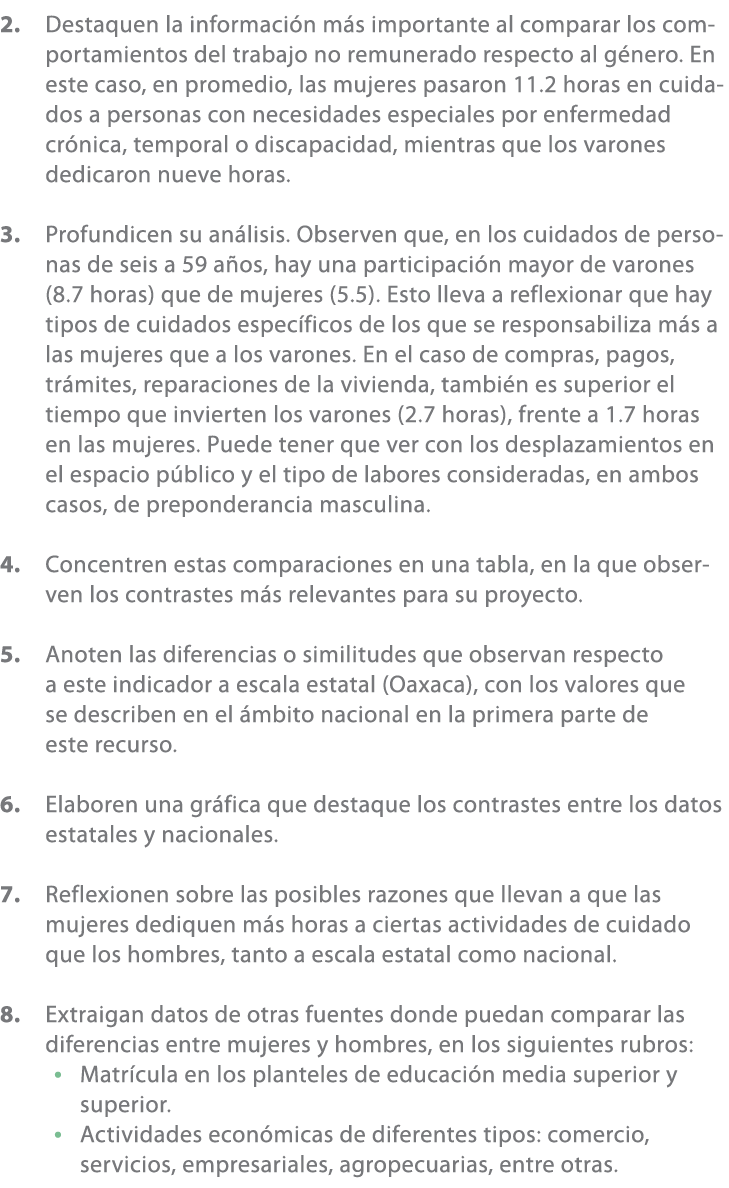 2. Destaquen la información más importante al comparar los comportamientos del trabajo no remunerado respecto al género. En este caso, en promedio, las mujeres pasaron 11.2 horas en cuidados a personas con necesidades especiales por enfermedad crónica, temporal o discapacidad, mientras que los varones dedicaron nueve horas.

3. Profundicen su análisis. Observen que, en los cuidados de personas de seis a 59 años, hay una participación mayor de varones (8.7 horas) que de mujeres (5.5). Esto lleva a reflexionar que hay tipos de cuidados específicos de los que se responsabiliza más a las mujeres que a los varones. En el caso de compras, pagos, trámites, reparaciones de la vivienda, también es superior el tiempo que invierten los varones (2.7 horas), frente a 1.7 horas en las mujeres. Puede tener que ver con los desplazamientos en el espacio público y el tipo de labores consideradas, en ambos casos, de preponderancia masculina.

4. Concentren estas comparaciones en una tabla, en la que observen los contrastes más relevantes para su proyecto.

5. Anoten las diferencias o similitudes que observan respecto a este indicador a escala estatal (Oaxaca), con los valores que se describen en el ámbito nacional en la primera parte de este recurso.

6. Elaboren una gráfica que destaque los contrastes entre los datos estatales y nacionales.

7. Reflexionen sobre las posibles razones que llevan a que las mujeres dediquen más horas a ciertas actividades de cuidado que los hombres, tanto a escala estatal como nacional.

8. Extraigan datos de otras fuentes donde puedan comparar las diferencias entre mujeres y hombres, en los siguientes rubros:
• Matrícula en los planteles de educación media superior y superior.
• Actividades económicas de diferentes tipos: comercio, servicios, empresariales, agropecuarias, entre otras.